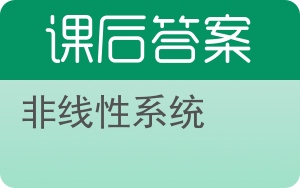 课后答案

非线性系统